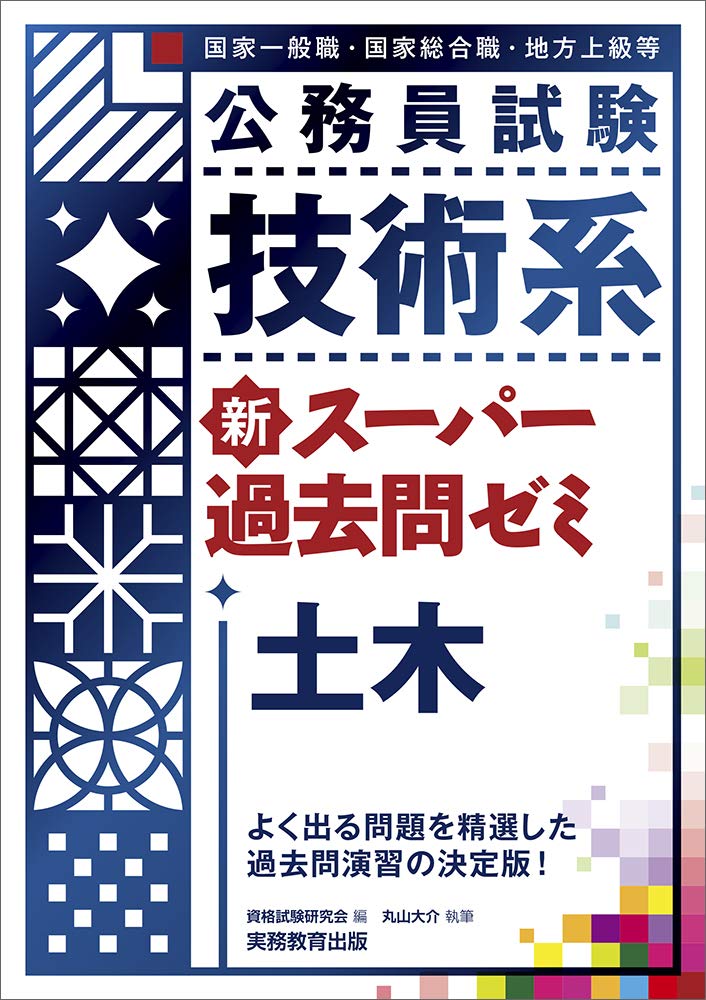 国家一般職・国家総合職・地方上級等

公務員試験

技術系

新スーパー過去問ゼミ

土木

よく出る問題を精選した過去問演習の決定版！

資格試験研究会 編　丸山大介 執筆
実務教育出版